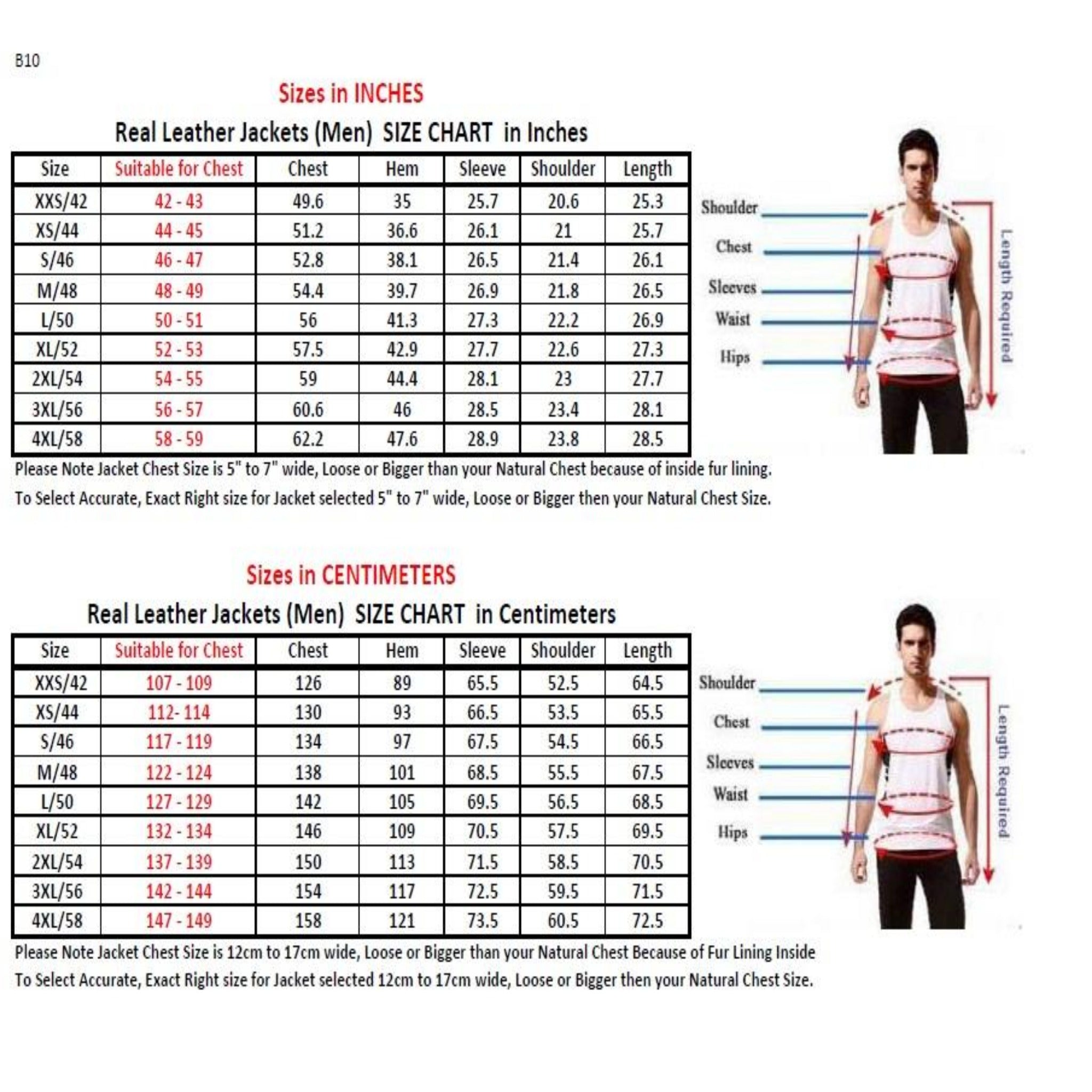 B10

Sizes in INCHES

Real Leather Jackets (Men) SIZE CHART in Inches

| Size | Suitable for Chest | Chest | Hem | Sleeve | Shoulder | Length |
|---|---|---|---|---|---|---|
| XXS/42 | 42 - 43 | 49.6 | 35 | 25.7 | 20.6 | 25.3 |
| XS/44 | 44 - 45 | 51.2 | 36.6 | 26.1 | 21 | 25.7 |
| S/46 | 46 - 47 | 52.8 | 38.1 | 26.5 | 21.4 | 26.1 |
| M/48 | 48 - 49 | 54.4 | 39.7 | 26.9 | 21.8 | 26.5 |
| L/50 | 50 - 51 | 56 | 41.3 | 27.3 | 22.2 | 26.9 |
| XL/52 | 52 - 53 | 57.5 | 42.9 | 27.7 | 22.6 | 27.3 |
| 2XL/54 | 54 - 55 | 59 | 44.4 | 28.1 | 23 | 27.7 |
| 3XL/56 | 56 - 57 | 60.6 | 46 | 28.5 | 23.4 | 28.1 |
| 4XL/58 | 58 - 59 | 62.2 | 47.6 | 28.9 | 23.8 | 28.5 |

Shoulder
Chest
Sleeves
Waist
Hips
Length Required

Please Note Jacket Chest Size is 5" to 7" wide, Loose or Bigger than your Natural Chest because of inside fur lining.
To Select Accurate, Exact Right size for Jacket selected 5" to 7" wide, Loose or Bigger then your Natural Chest Size.

Sizes in CENTIMETERS

Real Leather Jackets (Men) SIZE CHART in Centimeters

| Size | Suitable for Chest | Chest | Hem | Sleeve | Shoulder | Length |
|---|---|---|---|---|---|---|
| XXS/42 | 107 - 109 | 126 | 89 | 65.5 | 52.5 | 64.5 |
| XS/44 | 112- 114 | 130 | 93 | 66.5 | 53.5 | 65.5 |
| S/46 | 117 - 119 | 134 | 97 | 67.5 | 54.5 | 66.5 |
| M/48 | 122 - 124 | 138 | 101 | 68.5 | 55.5 | 67.5 |
| L/50 | 127 - 129 | 142 | 105 | 69.5 | 56.5 | 68.5 |
| XL/52 | 132 - 134 | 146 | 109 | 70.5 | 57.5 | 69.5 |
| 2XL/54 | 137 - 139 | 150 | 113 | 71.5 | 58.5 | 70.5 |
| 3XL/56 | 142 - 144 | 154 | 117 | 72.5 | 59.5 | 71.5 |
| 4XL/58 | 147 - 149 | 158 | 121 | 73.5 | 60.5 | 72.5 |

Shoulder
Chest
Sleeves
Waist
Hips
Length Required

Please Note Jacket Chest Size is 12cm to 17cm wide, Loose or Bigger than your Natural Chest Because of Fur Lining Inside
To Select Accurate, Exact Right size for Jacket selected 12cm to 17cm wide, Loose or Bigger then your Natural Chest Size.